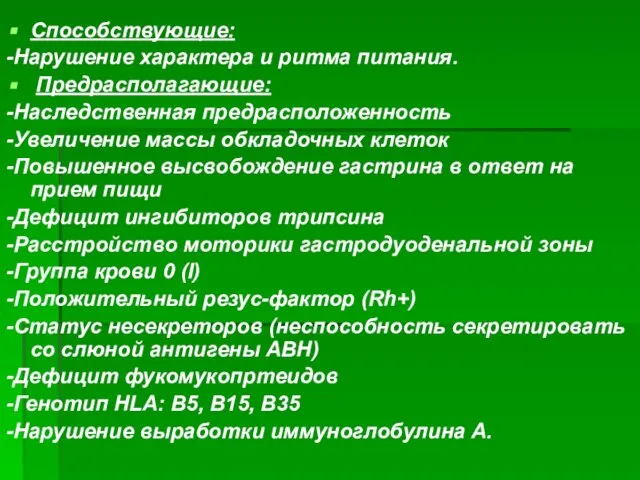 Способствующие:
-Нарушение характера и ритма питания.
Предрасполагающие:
-Наследственная предрасположенность
-Увеличение массы обкладочных клеток
-Повышенное высвобождение гастрина в ответ на прием пищи
-Дефицит ингибиторов трипсина
-Расстройство моторики гастродуоденальной зоны
-Группа крови 0 (I)
-Положительный резус-фактор (Rh+)
-Статус несекреторов (неспособность секретировать со слюной антигены АВН)
-Дефицит фукомукопртеидов
-Генотип HLA: B5, B15, B35
-Нарушение выработки иммуноглобулина А.